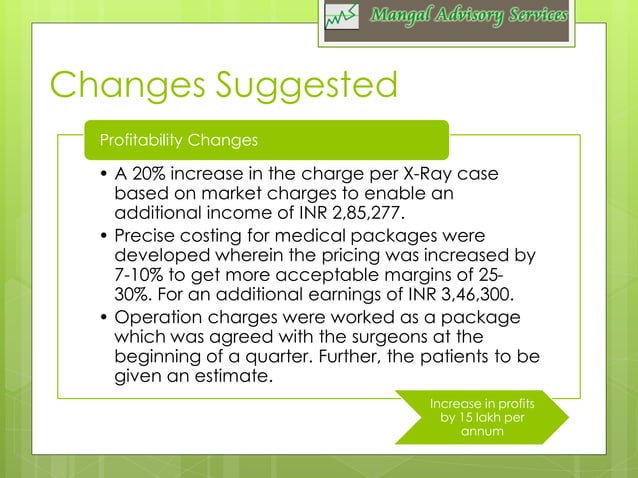 Mangal Advisory Services

Changes Suggested

Profitability Changes

• A 20% increase in the charge per X-Ray case based on market charges to enable an additional income of INR 2,85,277.
• Precise costing for medical packages were developed wherein the pricing was increased by 7-10% to get more acceptable margins of 25-30%. For an additional earnings of INR 3,46,300.
• Operation charges were worked as a package which was agreed with the surgeons at the beginning of a quarter. Further, the patients to be given an estimate.

Increase in profits by 15 lakh per annum